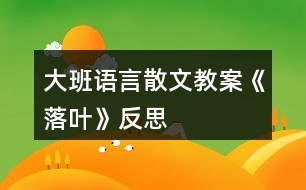 大班语言散文教案《落叶》反思